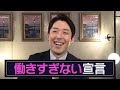 働きすぎない宣言